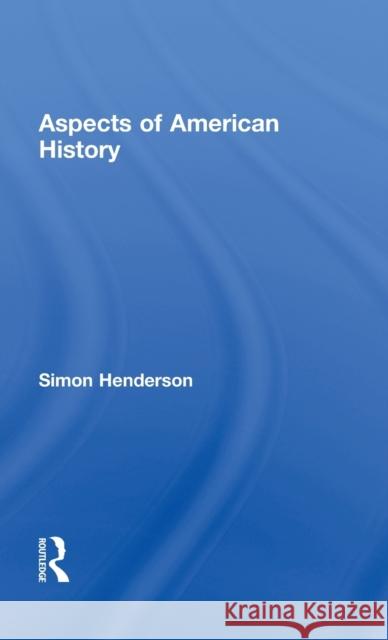 Aspects of American History

Simon Henderson

ROUTLEDGE

Kraina Książek